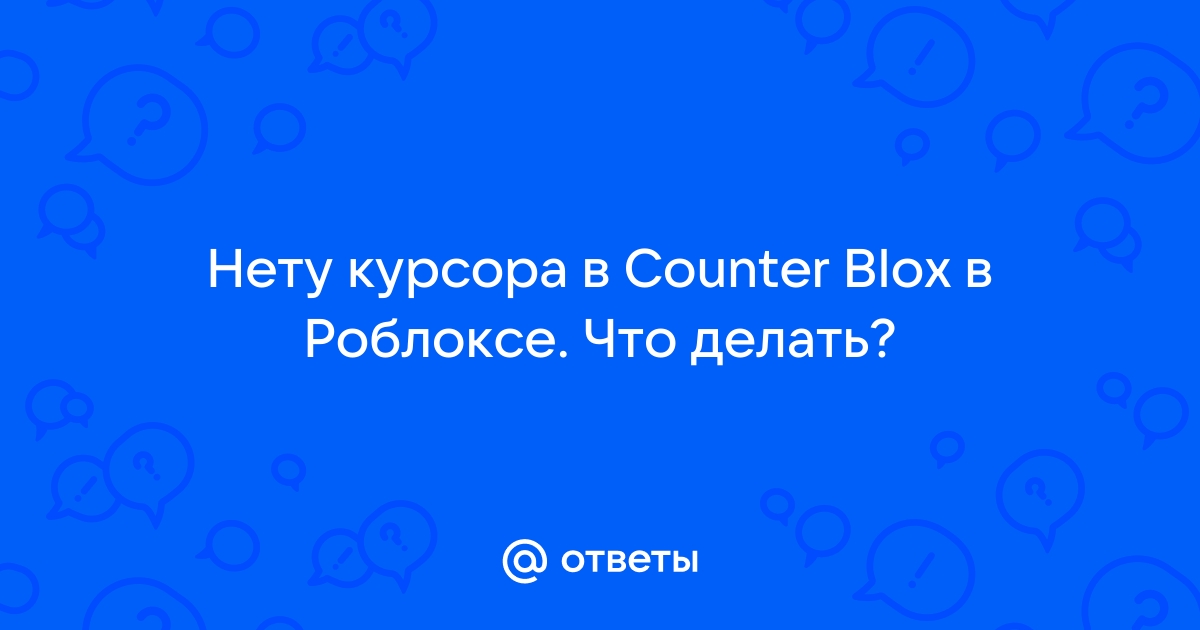 Нету курсора в Counter Blox в Роблоксе. Что делать?

@ ответы